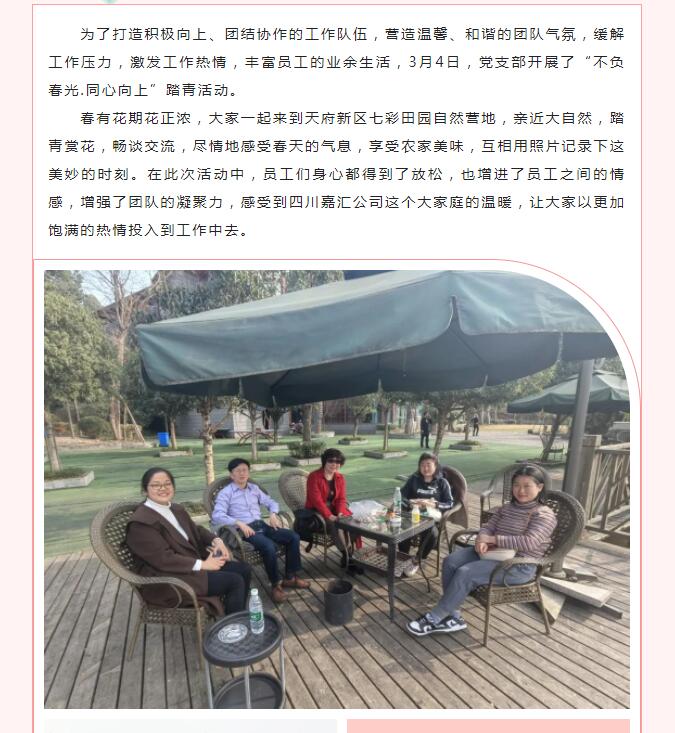 为了打造积极向上、团结协作的工作队伍，营造温馨、和谐的团队气氛，缓解工作压力，激发工作热情，丰富员工的业余生活，3月4日，党支部开展了“不负春光.同心向上”踏青活动。

春有花期花正浓，大家一起来到天府新区七彩田园自然营地，亲近大自然，踏青赏花，畅谈交流，尽情地感受春天的气息，享受农家美味，互相用照片记录下这美妙的时刻。在此次活动中，员工们身心都得到了放松，也增进了员工之间的情感，增强了团队的凝聚力，感受到四川嘉汇公司这个大家庭的温暖，让大家以更加饱满的热情投入到工作中去。